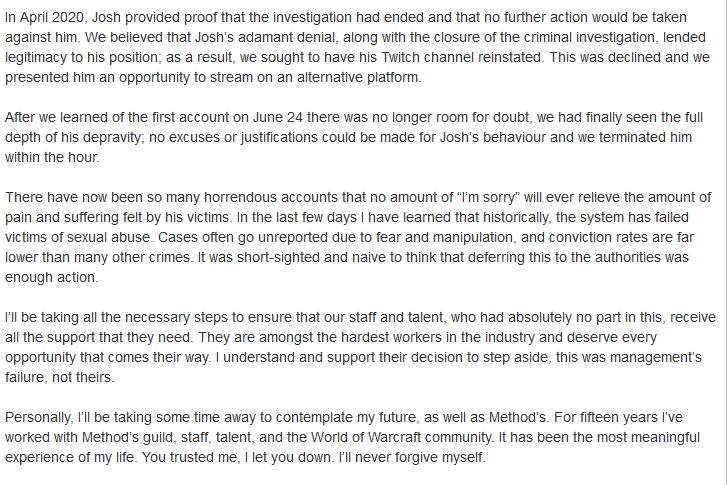 In April 2020, Josh provided proof that the investigation had ended and that no further action would be taken against him. We believed that Josh's adamant denial, along with the closure of the criminal investigation, lended legitimacy to his position; as a result, we sought to have his Twitch channel reinstated. This was declined and we presented him an opportunity to stream on an alternative platform.

After we learned of the first account on June 24 there was no longer room for doubt, we had finally seen the full depth of his depravity; no excuses or justifications could be made for Josh's behaviour and we terminated him within the hour.

There have now been so many horrendous accounts that no amount of "I'm sorry" will ever relieve the amount of pain and suffering felt by his victims. In the last few days I have learned that historically, the system has failed victims of sexual abuse. Cases often go unreported due to fear and manipulation, and conviction rates are far lower than many other crimes. It was short-sighted and naive to think that deferring this to the authorities was enough action.

I'll be taking all the necessary steps to ensure that our staff and talent, who had absolutely no part in this, receive all the support that they need. They are amongst the hardest workers in the industry and deserve every opportunity that comes their way. I understand and support their decision to step aside, this was management's failure, not theirs.

Personally, I'll be taking some time away to contemplate my future, as well as Method's. For fifteen years I've worked with Method's guild, staff, talent, and the World of Warcraft community. It has been the most meaningful experience of my life. You trusted me, I let you down. I'll never forgive myself.